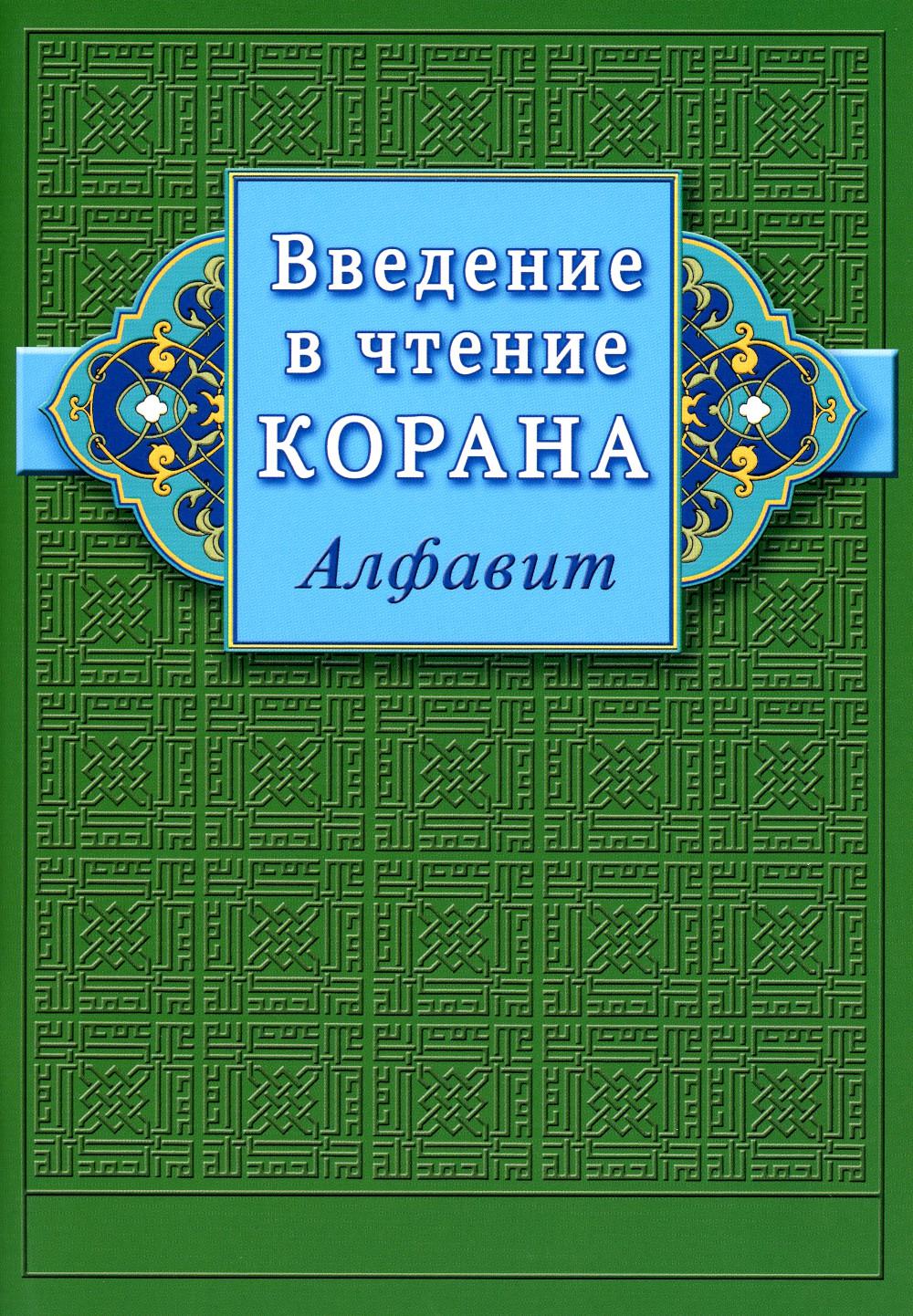 Введение в чтение КОРАНА

Алфавит